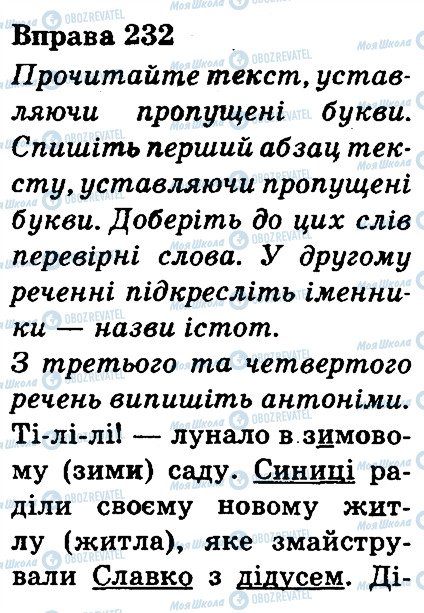 Вправа 232

Прочитайте текст, уставляючи пропущені букви. Спишіть перший абзац тексту, уставляючи пропущені букви. Доберіть до цих слів перевірні слова. У другому реченні підкресліть іменники — назви істот.

З третього та четвертого речень випишіть антоніми.

Ті-лі-лі! — лунало в зимовому (зими) саду. Синиці раділи своєму новому житлу (житла), яке змайстрували Славко з дідусем. Ді-

Моя Школа OBOZREVATEL